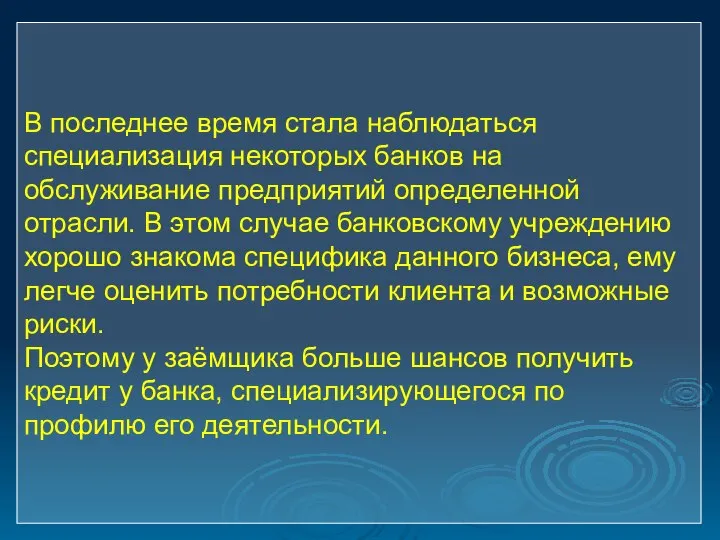 В последнее время стала наблюдаться специализация некоторых банков на обслуживание предприятий определенной отрасли. В этом случае банковскому учреждению хорошо знакома специфика данного бизнеса, ему легче оценить потребности клиента и возможные риски.
Поэтому у заёмщика больше шансов получить кредит у банка, специализирующегося по профилю его деятельности.